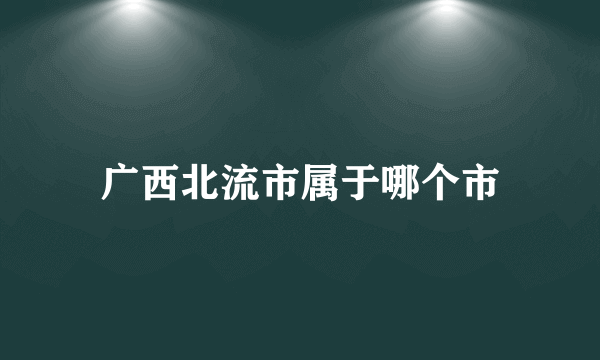 广西北流市属于哪个市